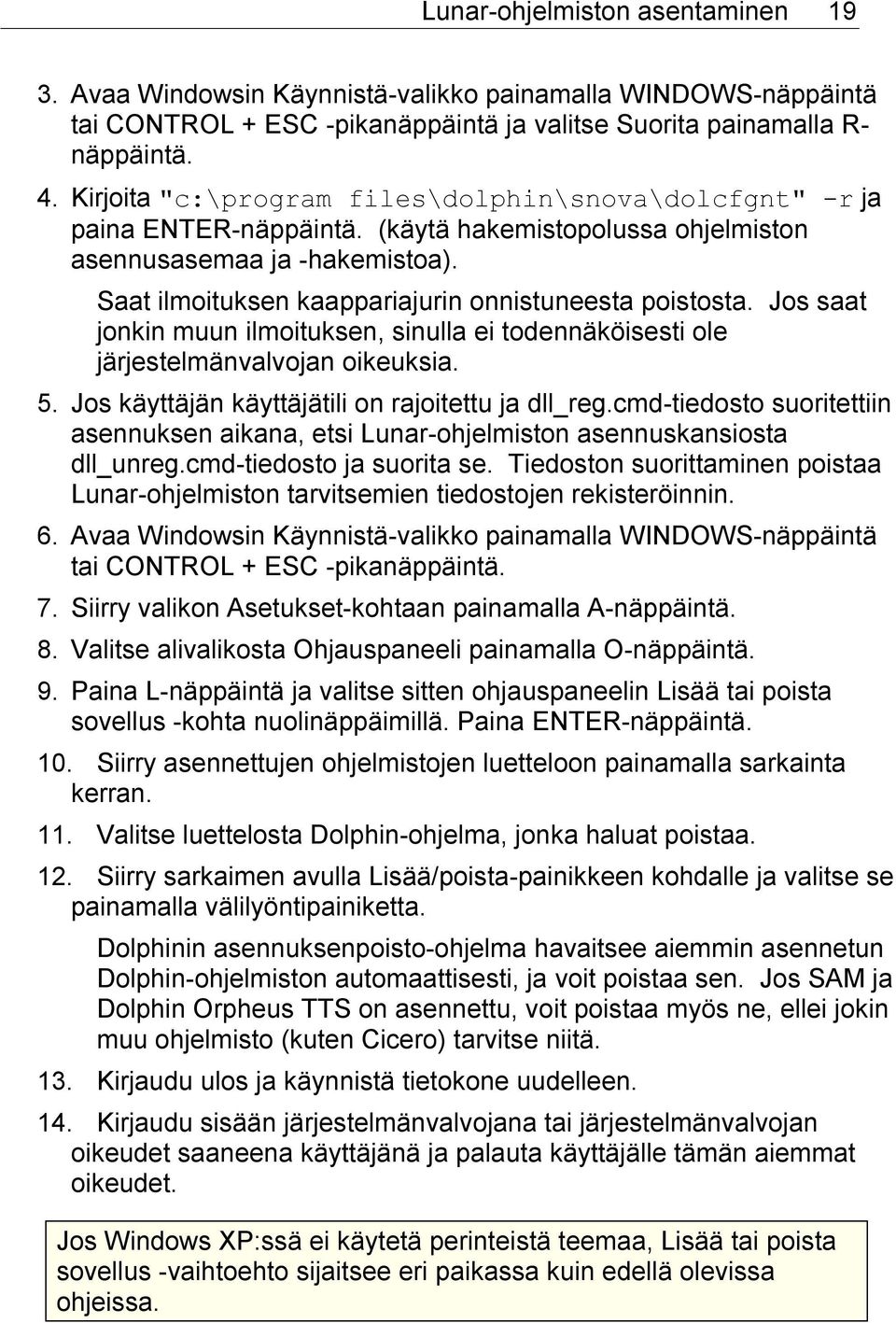 Lunar-ohjelmiston asentaminen 19

3. Avaa Windowsin Käynnistä-valikko painamalla WINDOWS-näppäintä tai CONTROL + ESC -pikanäppäintä ja valitse Suorita painamalla R-näppäintä.

4. Kirjoita "c:\program files\dolphin\snova\dolcfgnt" -r ja paina ENTER-näppäintä. (käytä hakemistopolussa ohjelmiston asennusasemaa ja -hakemistoa).

Saat ilmoituksen kaappariajurin onnistuneesta poistosta. Jos saat jonkin muun ilmoituksen, sinulla ei todennäköisesti ole järjestelmänvalvojan oikeuksia.

5. Jos käyttäjän käyttäjätili on rajoitettu ja dll_reg.cmd-tiedosto suoritettiin asennuksen aikana, etsi Lunar-ohjelmiston asennuskansiosta dll_unreg.cmd-tiedosto ja suorita se. Tiedoston suorittaminen poistaa Lunar-ohjelmiston tarvitsemien tiedostojen rekisteröinnin.

6. Avaa Windowsin Käynnistä-valikko painamalla WINDOWS-näppäintä tai CONTROL + ESC -pikanäppäintä.

7. Siirry valikon Asetukset-kohtaan painamalla A-näppäintä.

8. Valitse alivalikosta Ohjauspaneeli painamalla O-näppäintä.

9. Paina L-näppäintä ja valitse sitten ohjauspaneelin Lisää tai poista sovellus -kohta nuolinäppäimillä. Paina ENTER-näppäintä.

10. Siirry asennettujen ohjelmistojen luetteloon painamalla sarkainta kerran.

11. Valitse luettelosta Dolphin-ohjelma, jonka haluat poistaa.

12. Siirry sarkaimen avulla Lisää/poista-painikkeen kohdalle ja valitse se painamalla välilyöntipainiketta.

Dolphinin asennuksenpoisto-ohjelma havaitsee aiemmin asennetun Dolphin-ohjelmiston automaattisesti, ja voit poistaa sen. Jos SAM ja Dolphin Orpheus TTS on asennettu, voit poistaa myös ne, ellei jokin muu ohjelmisto (kuten Cicero) tarvitse niitä.

13. Kirjaudu ulos ja käynnistä tietokone uudelleen.

14. Kirjaudu sisään järjestelmänvalvojana tai järjestelmänvalvojan oikeudet saaneena käyttäjänä ja palauta käyttäjälle tämän aiemmat oikeudet.

Jos Windows XP:ssä ei käytetä perinteistä teemaa, Lisää tai poista sovellus -vaihtoehto sijaitsee eri paikassa kuin edellä olevissa ohjeissa.